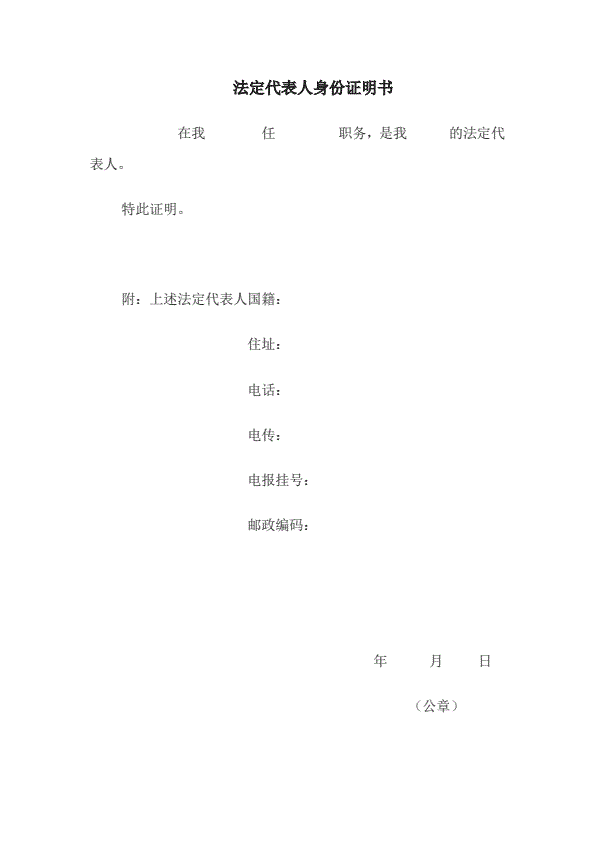 法定代表人身份证明书

在我 任 职务，是我 的法定代表人。

特此证明。

附：上述法定代表人国籍：

住址：

电话：

电传：

电报挂号：

邮政编码：

年 月 日

（公章）